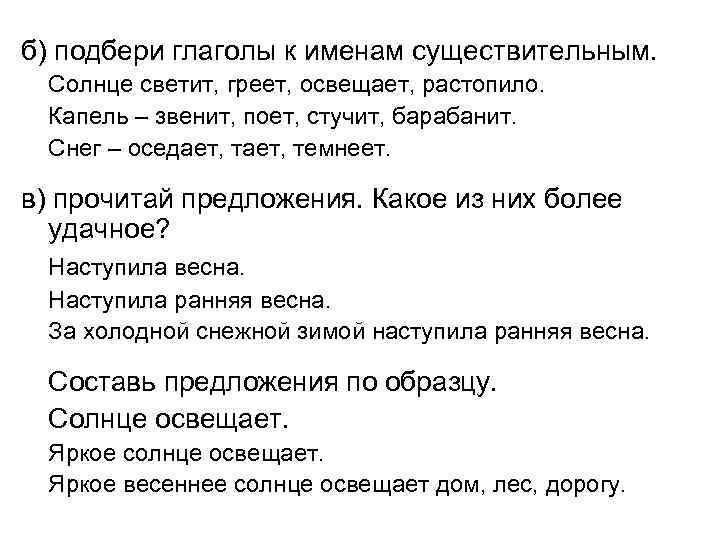 б) подбери глаголы к именам существительным.

Солнце светит, греет, освещает, растопило.

Капель – звенит, поет, стучит, барабанит.

Снег – оседает, тает, темнеет.

в) прочитай предложения. Какое из них более удачное?

Наступила весна.

Наступила ранняя весна.

За холодной снежной зимой наступила ранняя весна.

Составь предложения по образцу.

Солнце освещает.

Яркое солнце освещает.

Яркое весеннее солнце освещает дом, лес, дорогу.